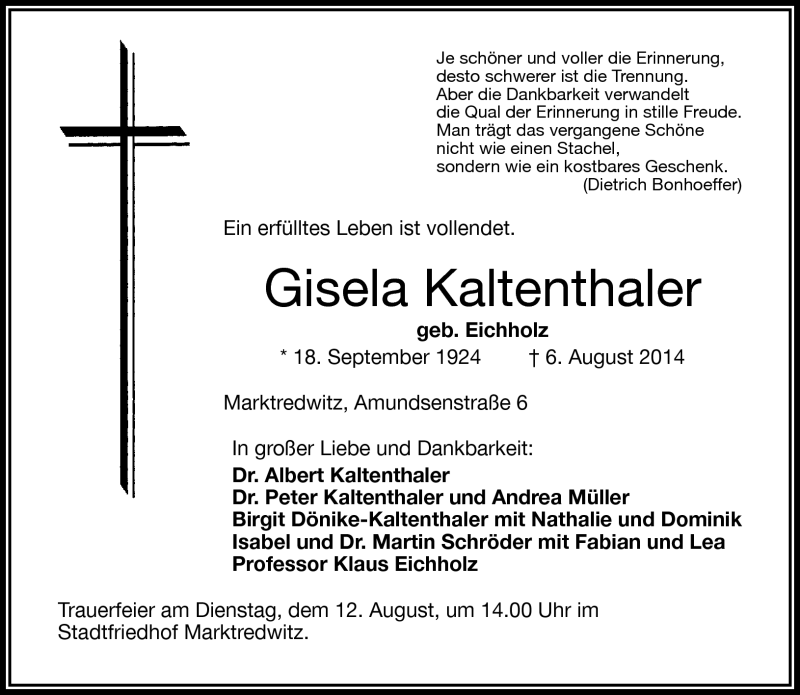 Je schöner und voller die Erinnerung,
desto schwerer ist die Trennung.
Aber die Dankbarkeit verwandelt
die Qual der Erinnerung in stille Freude.
Man trägt das vergangene Schöne
nicht wie einen Stachel,
sondern wie ein kostbares Geschenk.
(Dietrich Bonhoeffer)

Ein erfülltes Leben ist vollendet.

Gisela Kaltenthaler

geb. Eichholz

* 18. September 1924 † 6. August 2014

Marktredwitz, Amundsenstraße 6

In großer Liebe und Dankbarkeit:
Dr. Albert Kaltenthaler
Dr. Peter Kaltenthaler und Andrea Müller
Birgit Dönike-Kaltenthaler mit Nathalie und Dominik
Isabel und Dr. Martin Schröder mit Fabian und Lea
Professor Klaus Eichholz

Trauerfeier am Dienstag, dem 12. August, um 14.00 Uhr im Stadtfriedhof Marktredwitz.